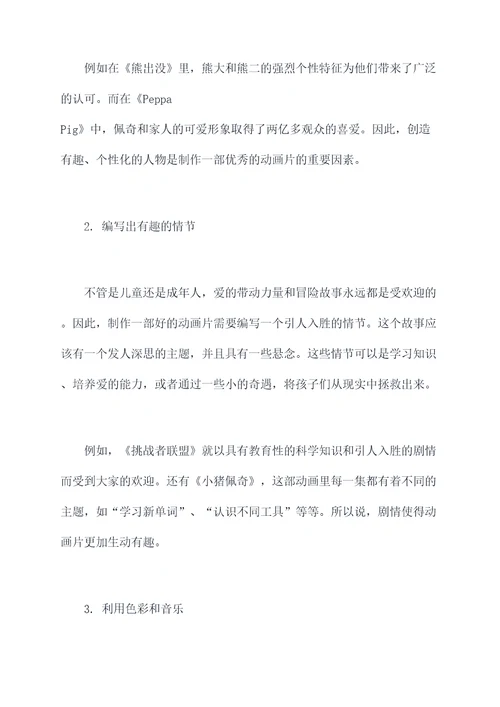 例如在《熊出没》里，熊大和熊二的强烈个性特征为他们带来了广泛的认可。而在《Peppa Pig》中，佩奇和家人的可爱形象取得了两亿多观众的喜爱。因此，创造有趣、个性化的人物是制作一部优秀的动画片的重要因素。

2. 编写出有趣的情节

不管是儿童还是成年人，爱的带动力量和冒险故事永远都是受欢迎的。因此，制作一部好的动画片需要编写一个引人入胜的情节。这个故事应该有一个发人深思的主题，并且具有一些悬念。这些情节可以是学习知识、培养爱的能力，或者通过一些小的奇遇，将孩子们从现实中拯救出来。

例如，《挑战者联盟》就以具有教育性的科学知识和引人入胜的剧情而受到大家的欢迎。还有《小猪佩奇》，这部动画里每一集都有着不同的主题，如“学习新单词”、“认识不同工具”等等。所以说，剧情使得动画片更加生动有趣。

3. 利用色彩和音乐